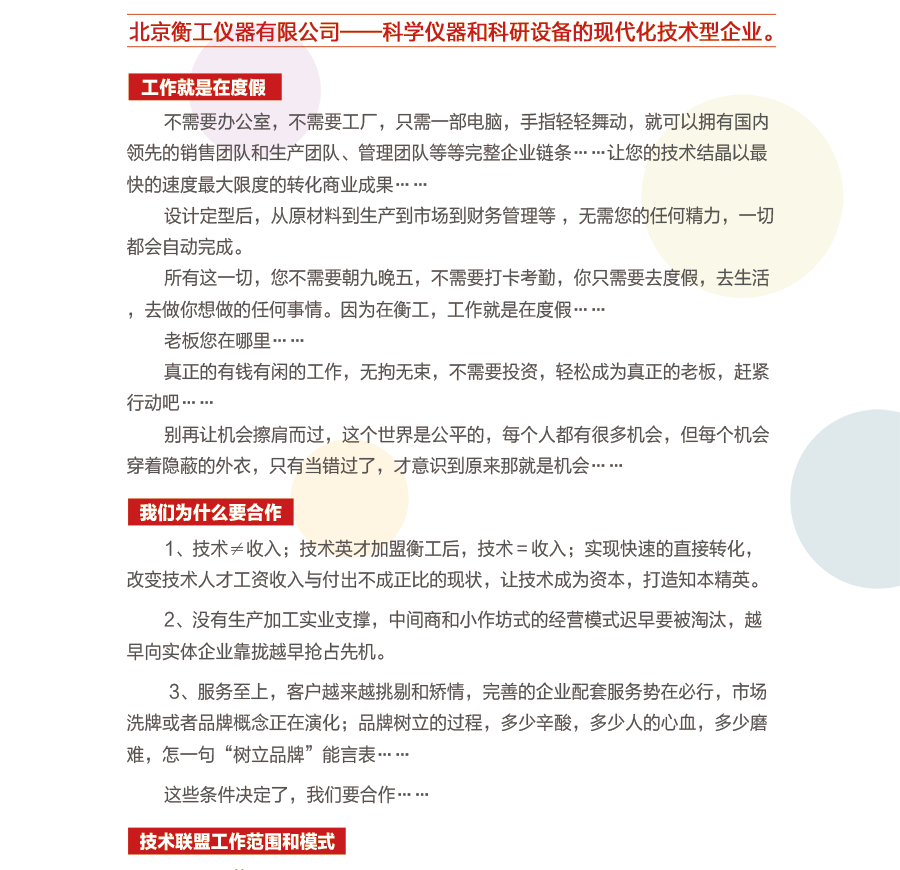 北京衡工仪器有限公司——科学仪器和科研设备的现代化技术型企业。

工作就是在度假

不需要办公室，不需要工厂，只需一部电脑，手指轻轻舞动，就可以拥有国内领先的销售团队和生产团队、管理团队等等完整企业链条……让您的技术结晶以最快的速度最大限度的转化商业成果……

设计定型后，从原材料到生产到市场到财务管理等，无需您的任何精力，一切都会自动完成。

所有这一切，您不需要朝九晚五，不需要打卡考勤，你只需要去度假，去生活，去做你想做的任何事情。因为在衡工，工作就是在度假……

老板您在哪里……

真正的有钱有闲的工作，无拘无束，不需要投资，轻松成为真正的老板，赶紧行动吧……

别再让机会擦肩而过，这个世界是公平的，每个人都有很多机会，但每个机会穿着隐蔽的外衣，只有当错过了，才意识到原来那就是机会……

我们为什么要合作

1、技术≠收入；技术英才加盟衡工后，技术＝收入；实现快速的直接转化，改变技术人才工资收入与付出不成正比的现状，让技术成为资本，打造知本精英。

2、没有生产加工实业支撑，中间商和小作坊式的经营模式迟早要被淘汰，越早向实体企业靠拢越早抢占先机。

3、服务至上，客户越来越挑剔和矫情，完善的企业配套服务势在必行，市场洗牌或者品牌概念正在演化；品牌树立的过程，多少辛酸，多少人的心血，多少磨难，怎一句“树立品牌”能言表……

这些条件决定了，我们要合作……

技术联盟工作范围和模式